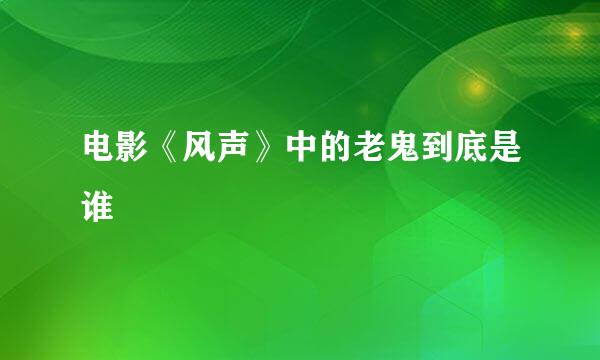 电影《风声》中的老鬼到底是谁